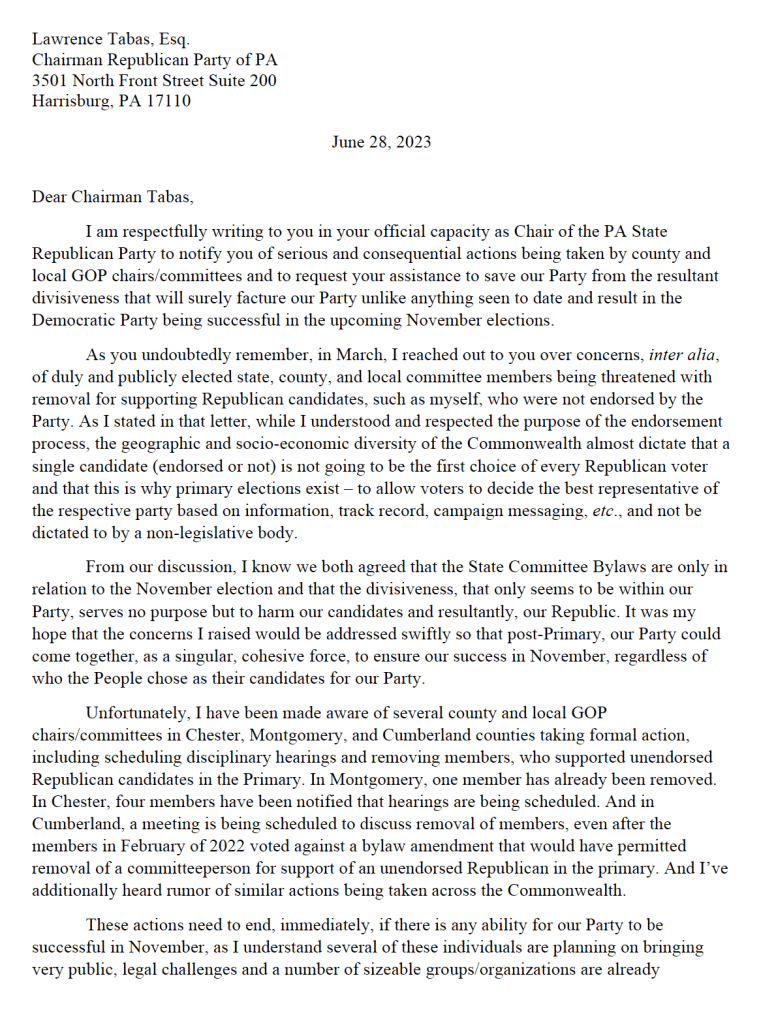 Lawrence Tabas, Esq.
Chairman Republican Party of PA
3501 North Front Street Suite 200
Harrisburg, PA 17110

June 28, 2023

Dear Chairman Tabas,

I am respectfully writing to you in your official capacity as Chair of the PA State Republican Party to notify you of serious and consequential actions being taken by county and local GOP chairs/committees and to request your assistance to save our Party from the resultant divisiveness that will surely facture our Party unlike anything seen to date and result in the Democratic Party being successful in the upcoming November elections.

As you undoubtedly remember, in March, I reached out to you over concerns, inter alia, of duly and publicly elected state, county, and local committee members being threatened with removal for supporting Republican candidates, such as myself, who were not endorsed by the Party. As I stated in that letter, while I understood and respected the purpose of the endorsement process, the geographic and socio-economic diversity of the Commonwealth almost dictate that a single candidate (endorsed or not) is not going to be the first choice of every Republican voter and that this is why primary elections exist – to allow voters to decide the best representative of the respective party based on information, track record, campaign messaging, etc., and not be dictated to by a non-legislative body.

From our discussion, I know we both agreed that the State Committee Bylaws are only in relation to the November election and that the divisiveness, that only seems to be within our Party, serves no purpose but to harm our candidates and resultantly, our Republic. It was my hope that the concerns I raised would be addressed swiftly so that post-Primary, our Party could come together, as a singular, cohesive force, to ensure our success in November, regardless of who the People chose as their candidates for our Party.

Unfortunately, I have been made aware of several county and local GOP chairs/committees in Chester, Montgomery, and Cumberland counties taking formal action, including scheduling disciplinary hearings and removing members, who supported unendorsed Republican candidates in the Primary. In Montgomery, one member has already been removed. In Chester, four members have been notified that hearings are being scheduled. And in Cumberland, a meeting is being scheduled to discuss removal of members, even after the members in February of 2022 voted against a bylaw amendment that would have permitted removal of a committeeperson for support of an unendorsed Republican in the primary. And I've additionally heard rumor of similar actions being taken across the Commonwealth.

These actions need to end, immediately, if there is any ability for our Party to be successful in November, as I understand several of these individuals are planning on bringing very public, legal challenges and a number of sizeable groups/organizations are already